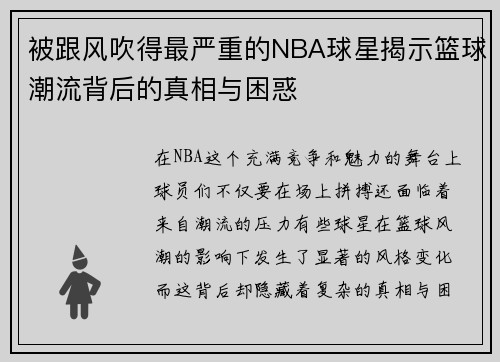 被跟风吹得最严重的NBA球星揭示篮球潮流背后的真相与困惑

在NBA这个充满竞争和魅力的舞台上球员们不仅要在场上拼搏还面临着来自潮流的压力有些球星在篮球风潮的影响下发生了显著的风格变化而这背后却隐藏着复杂的真相与困